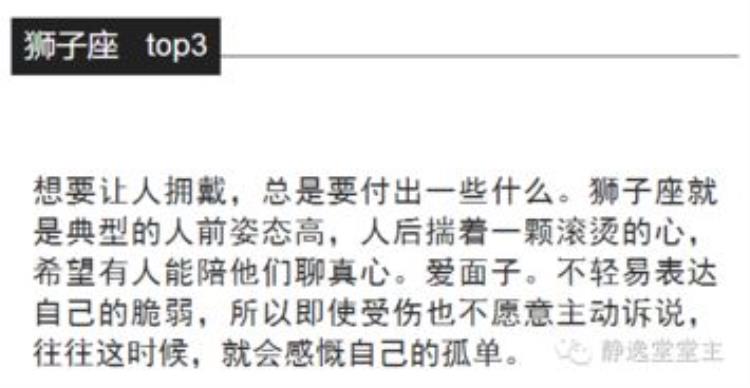 狮子座　top3

想要让人拥戴，总是要付出一些什么。狮子座就是典型的人前姿态高，人后揣着一颗滚烫的心，希望有人能陪他们聊真心。爱面子。不轻易表达自己的脆弱，所以即使受伤也不愿意主动诉说，往往这时候，就会感慨自己的孤单。

静逸堂堂主